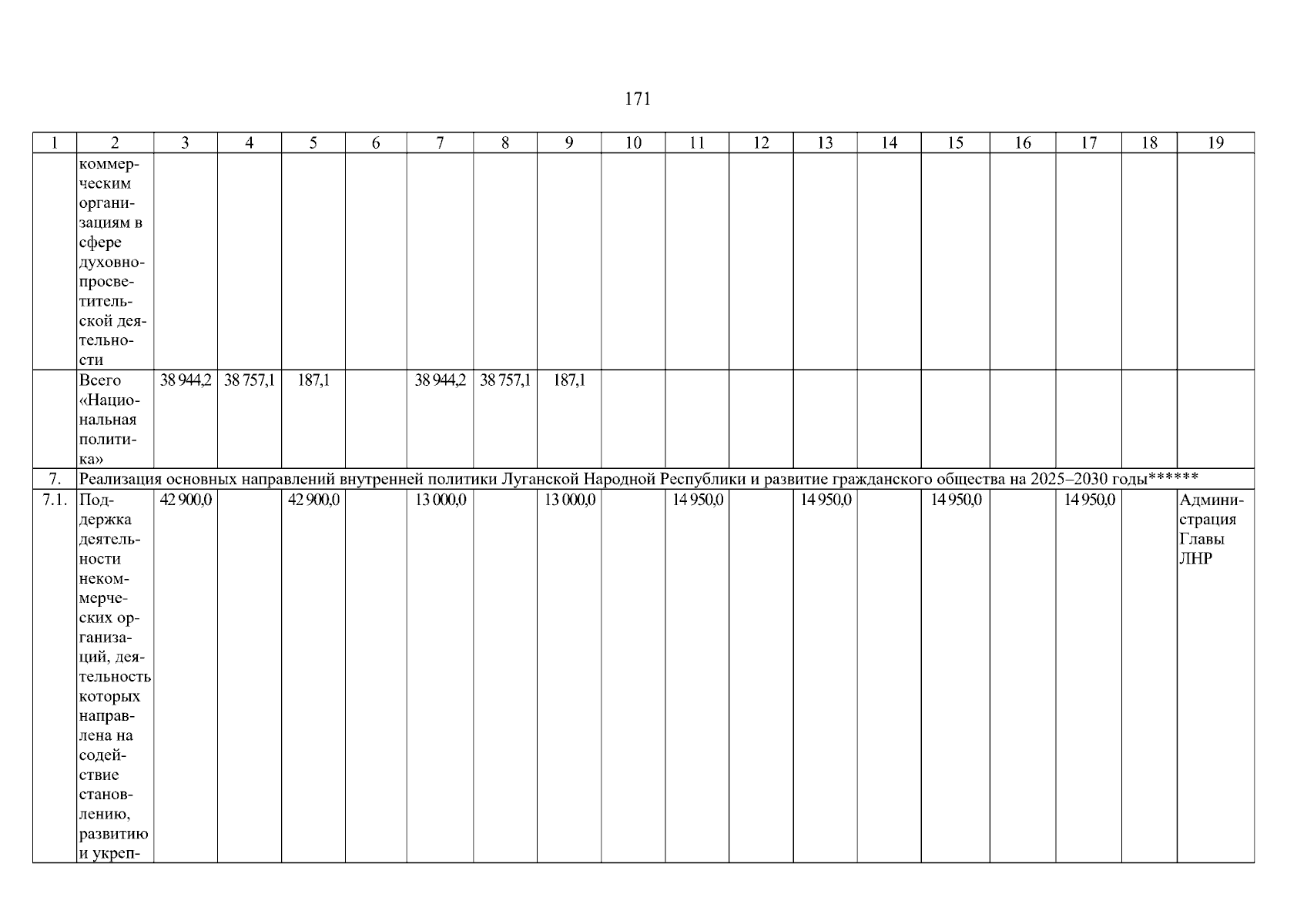 171

| 1 | 2 | 3 | 4 | 5 | 6 | 7 | 8 | 9 | 10 | 11 | 12 | 13 | 14 | 15 | 16 | 17 | 18 | 19 |
|---|---|---|---|---|---|---|---|---|---|---|---|---|---|---|---|---|---|---|
| | коммерческим организациям в сфере духовно-просветительской деятельности | | | | | | | | | | | | | | | | | |
| | Всего «Национальная политика» | 38 944,2 | 38 757,1 | 187,1 | | 38 944,2 | 38 757,1 | 187,1 | | | | | | | | | | |
| 7. | Реализация основных направлений внутренней политики Луганской Народной Республики и развитие гражданского общества на 2025–2030 годы****** | | | | | | | | | | | | | | | | | |
| 7.1. | Поддержка деятельности некоммерческих организаций, деятельность которых направлена на содействие становлению, развитию и укреп- | 42 900,0 | | 42 900,0 | | 13 000,0 | | 13 000,0 | | 14 950,0 | | 14 950,0 | | 14 950,0 | | 14 950,0 | | Администрация Главы ЛНР |